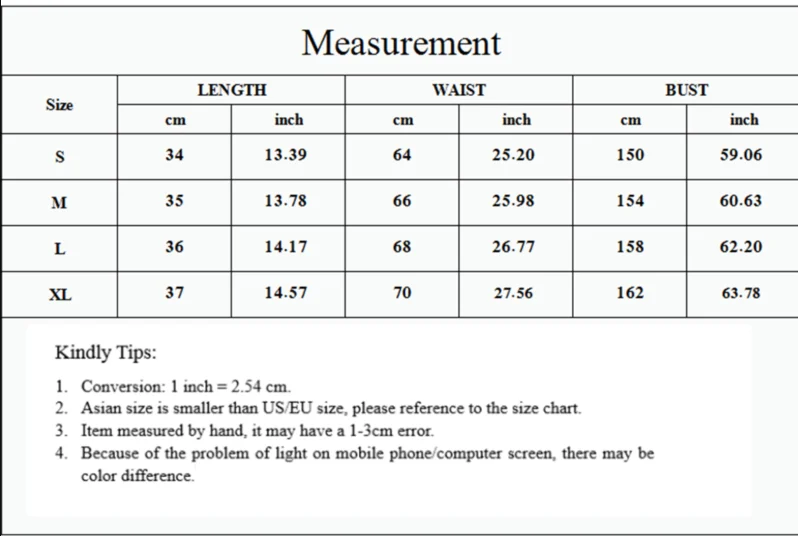 Measurement

| Size | LENGTH cm | LENGTH inch | WAIST cm | WAIST inch | BUST cm | BUST inch |
|---|---|---|---|---|---|---|
| S | 34 | 13.39 | 64 | 25.20 | 150 | 59.06 |
| M | 35 | 13.78 | 66 | 25.98 | 154 | 60.63 |
| L | 36 | 14.17 | 68 | 26.77 | 158 | 62.20 |
| XL | 37 | 14.57 | 70 | 27.56 | 162 | 63.78 |

Kindly Tips:

1. Conversion: 1 inch = 2.54 cm.
2. Asian size is smaller than US/EU size, please reference to the size chart.
3. Item measured by hand, it may have a 1-3cm error.
4. Because of the problem of light on mobile phone/computer screen, there may be color difference.